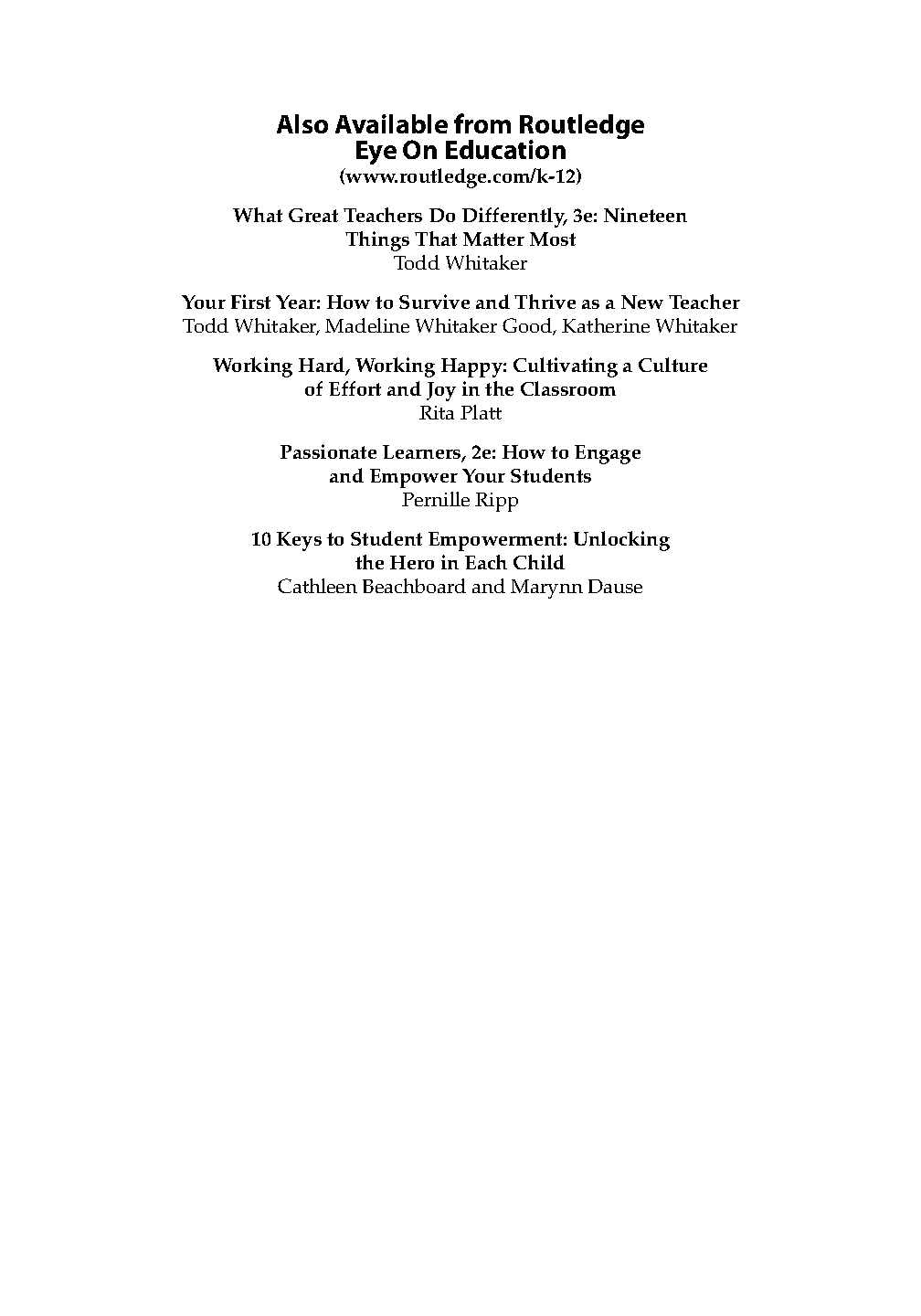 Also Available from Routledge
Eye On Education
(www.routledge.com/k-12)

What Great Teachers Do Differently, 3e: Nineteen Things That Matter Most
Todd Whitaker

Your First Year: How to Survive and Thrive as a New Teacher
Todd Whitaker, Madeline Whitaker Good, Katherine Whitaker

Working Hard, Working Happy: Cultivating a Culture of Effort and Joy in the Classroom
Rita Platt

Passionate Learners, 2e: How to Engage and Empower Your Students
Pernille Ripp

10 Keys to Student Empowerment: Unlocking the Hero in Each Child
Cathleen Beachboard and Marynn Dause